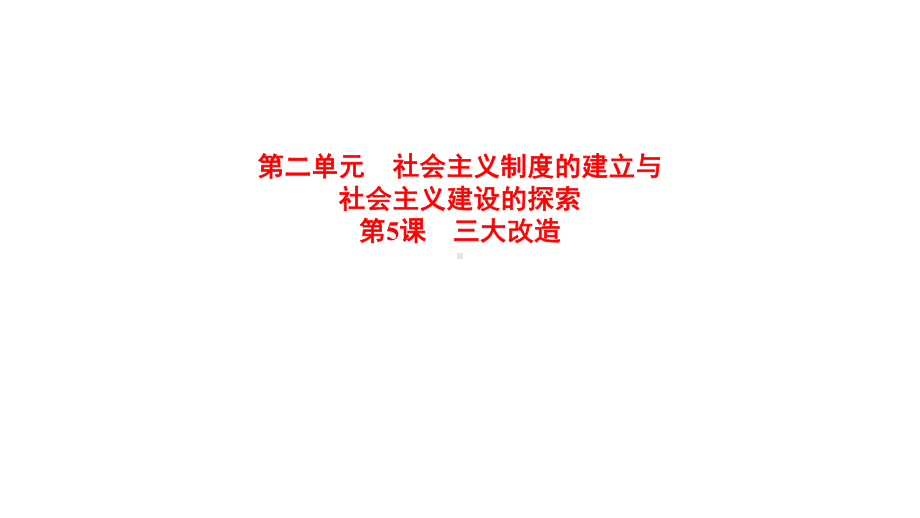 第二单元　社会主义制度的建立与社会主义建设的探索
第5课　三大改造